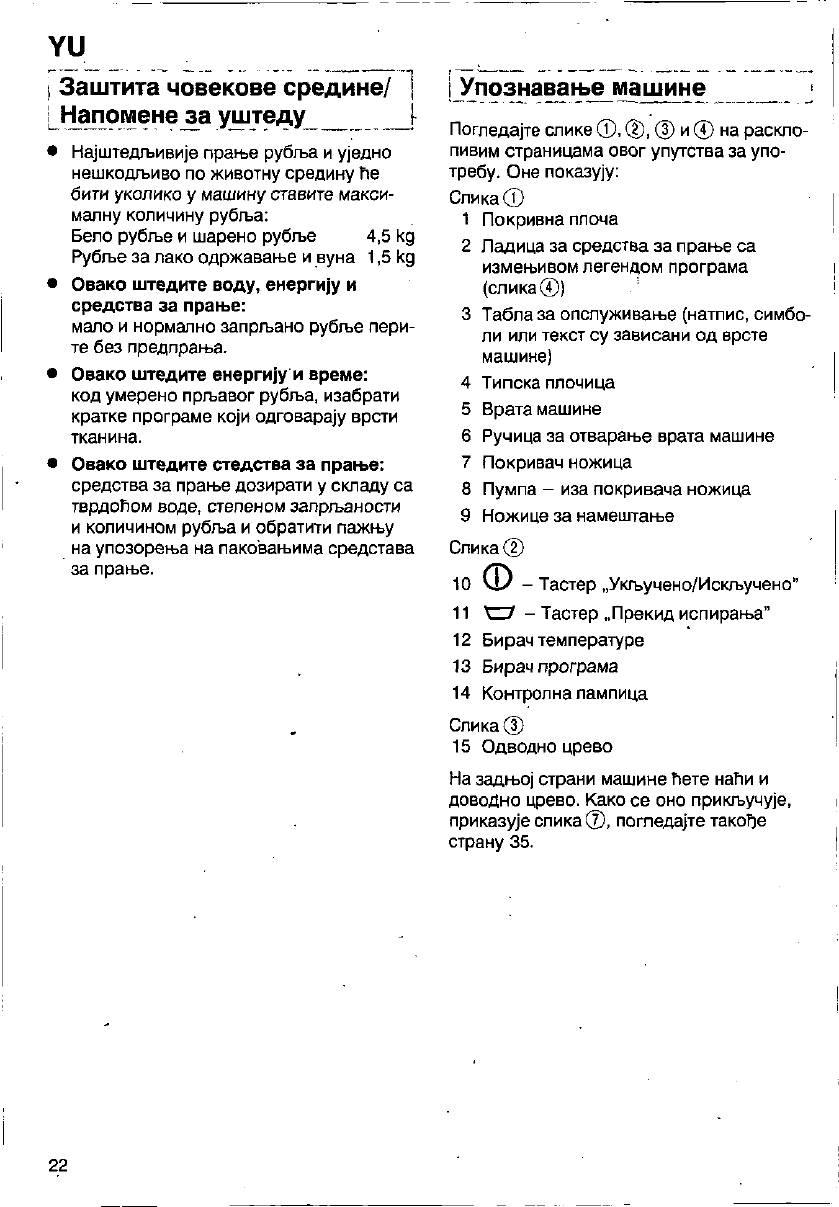 YU

Заштита човекове средине/ Напомене за уштеду

● Најштедљивије прање рубља и уједно нешкодљиво по животну средину ће бити уколико у машину ставите максималну количину рубља:
Бело рубље и шарено рубље 4,5 kg
Рубље за лако одржавање и вуна 1,5 kg

● **Овако штедите воду, енергију и средства за прање:**
мало и нормално запрљано рубље перите без предпрања.

● **Овако штедите енергију и време:**
код умерено прљавог рубља, изабрати кратке програме који одговарају врсти тканина.

● **Овако штедите стедства за прање:**
средства за прање дозирати у складу са тврдоћом воде, степеном запрљаности и количином рубља и обратити пажњу на упозорења на паковањима средстава за прање.

Упознавање машине

Погледајте слике ①, ②, ③ и ④ на расклопивим страницама овог упутства за употребу. Оне показују:

Слика ①
1 Покривна плоча
2 Ладица за средства за прање са измењивом легендом програма (слика ④)
3 Табла за опслуживање (натпис, симболи или текст су зависани од врсте машине)
4 Типска плочица
5 Врата машине
6 Ручица за отварање врата машине
7 Покривач ножица
8 Пумпа – иза покривача ножица
9 Ножице за намештање

Слика ②
10 – Тастер „Укључено/Искључено"
11 – Тастер „Прекид испирања"
12 Бирач температуре
13 Бирач програма
14 Контролна лампица

Слика ③
15 Одводно црево

На задњој страни машине ћете наћи и доводно црево. Како се оно прикључује, приказује слика ⑦, погледајте такође страну 35.

22